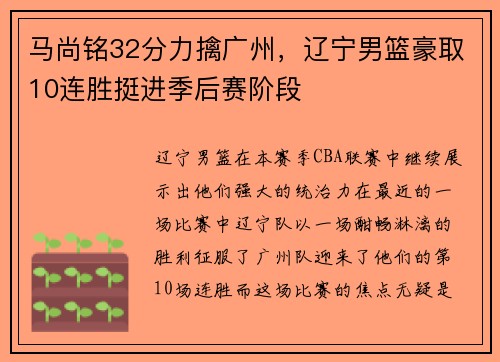 马尚铭32分力擒广州，辽宁男篮豪取10连胜挺进季后赛阶段

辽宁男篮在本赛季CBA联赛中继续展示出他们强大的统治力在最近的一场比赛中辽宁队以一场酣畅淋漓的胜利征服了广州队迎来了他们的第10场连胜而这场比赛的焦点无疑是